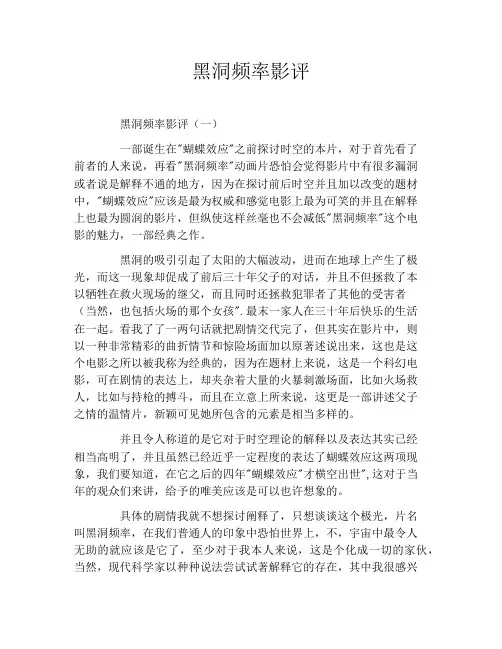 黑洞频率影评

黑洞频率影评（一）

一部诞生在"蝴蝶效应"之前探讨时空的本片，对于首先看了前者的人来说，再看"黑洞频率"动画片恐怕会觉得影片中有很多漏洞或者说是解释不通的地方，因为在探讨前后时空并且加以改变的题材中，"蝴蝶效应"应该是最为权威和感觉电影上最为可笑的并且在解释上也最为圆润的影片，但纵使这样丝毫也不会减低"黑洞频率"这个电影的魅力，一部经典之作。

黑洞的吸引引起了太阳的大幅波动，进而在地球上产生了极光，而这一现象却促成了前后三十年父子的对话，并且不但拯救了本以牺牲在救火现场的继父，而且同时还拯救犯罪者了其他的受害者（当然，也包括火场的那个女孩".最末一家人在三十年后快乐的生活在一起。看我了了一两句话就把剧情交代完了，但其实在影片中，则以一种非常精彩的曲折情节和惊险场面加以原著述说出来，这也是这个电影之所以被我称为经典的，因为在题材上来说，这是一个科幻电影，可在剧情的表达上，却夹杂着大量的火暴刺激场面，比如火场救人，比如与持枪的搏斗，而且在立意上所来说，这更是一部讲述父子之情的温情片，新颖可见她所包含的元素是相当多样的。

并且令人称道的是它对于时空理论的解释以及表达其实已经相当高明了，并且虽然已经近乎一定程度的表达了蝴蝶效应这两项现象，我们要知道，在它之后的四年"蝴蝶效应"才横空出世",这对于当年的观众们来讲，给予的唯美应该是可以也许想象的。

具体的剧情我就不想探讨阐释了，只想谈谈这个极光，片名叫黑洞频率，在我们普通人的印象中恐怕世界上，不，宇宙中最令人无助的就应该是它了，至少对于我本人来说，这是个化成一切的家伙，当然，现代科学家以种种说法尝试试著解释它的存在，其中我很感兴